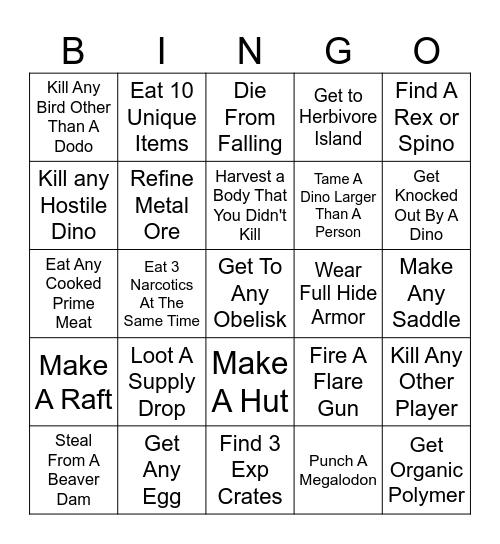 | B | I | N | G | O |
|---|---|---|---|---|
| Kill Any Bird Other Than A Dodo | Eat 10 Unique Items | Die From Falling | Get to Herbivore Island | Find A Rex or Spino |
| Kill any Hostile Dino | Refine Metal Ore | Harvest a Body That You Didn't Kill | Tame A Dino Larger Than A Person | Get Knocked Out By A Dino |
| Eat Any Cooked Prime Meat | Eat 3 Narcotics At The Same Time | Get To Any Obelisk | Wear Full Hide Armor | Make Any Saddle |
| Make A Raft | Loot A Supply Drop | Make A Hut | Fire A Flare Gun | Kill Any Other Player |
| Steal From A Beaver Dam | Get Any Egg | Find 3 Exp Crates | Punch A Megalodon | Get Organic Polymer |